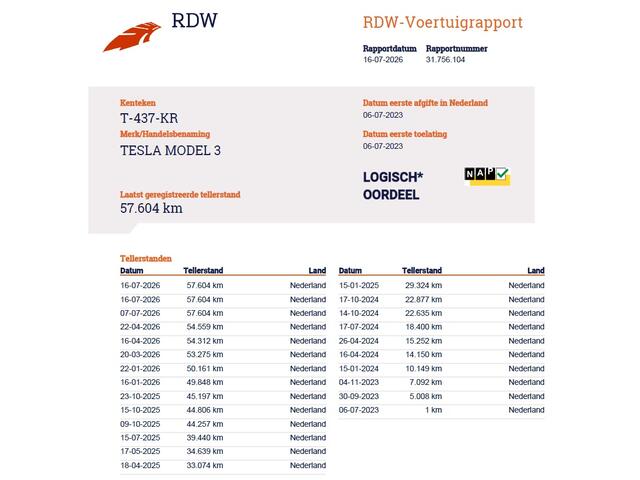 RDW

RDW-Voertuigrapport

Rapportdatum
16-07-2026

Rapportnummer
31.756.104

Kenteken
T-437-KR

Merk/Handelsbenaming
TESLA MODEL 3

Laatst geregistreerde tellerstand
57.604 km

Datum eerste afgifte in Nederland
06-07-2023

Datum eerste toelating
06-07-2023

LOGISCH*
OORDEEL

NAP

Tellerstanden

| Datum | Tellerstand | Land |
|---|---|---|
| 16-07-2026 | 57.604 km | Nederland |
| 16-07-2026 | 57.604 km | Nederland |
| 07-07-2026 | 57.604 km | Nederland |
| 22-04-2026 | 54.559 km | Nederland |
| 16-04-2026 | 54.312 km | Nederland |
| 20-03-2026 | 53.275 km | Nederland |
| 22-01-2026 | 50.161 km | Nederland |
| 16-01-2026 | 49.848 km | Nederland |
| 23-10-2025 | 45.197 km | Nederland |
| 15-10-2025 | 44.806 km | Nederland |
| 09-10-2025 | 44.257 km | Nederland |
| 15-07-2025 | 39.440 km | Nederland |
| 17-05-2025 | 34.639 km | Nederland |
| 18-04-2025 | 33.074 km | Nederland |

| Datum | Tellerstand | Land |
|---|---|---|
| 15-01-2025 | 29.324 km | Nederland |
| 17-10-2024 | 22.877 km | Nederland |
| 14-10-2024 | 22.635 km | Nederland |
| 17-07-2024 | 18.400 km | Nederland |
| 26-04-2024 | 15.252 km | Nederland |
| 16-04-2024 | 14.150 km | Nederland |
| 15-01-2024 | 10.149 km | Nederland |
| 04-11-2023 | 7.092 km | Nederland |
| 30-09-2023 | 5.008 km | Nederland |
| 06-07-2023 | 1 km | Nederland |